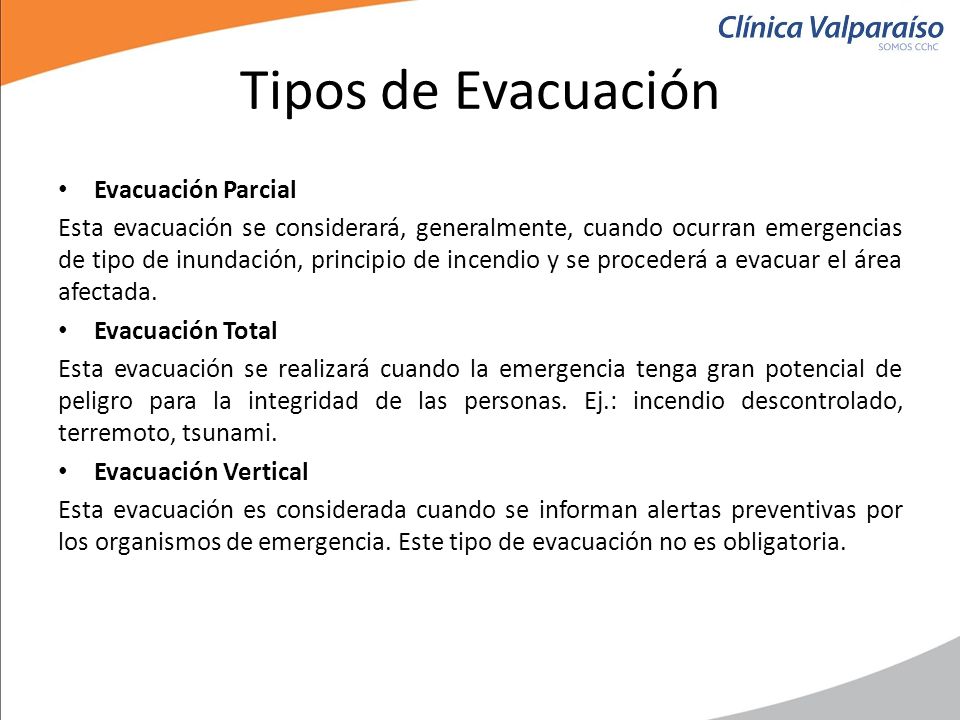 Clínica Valparaíso
SOMOS CChC

Tipos de Evacuación

• Evacuación Parcial

Esta evacuación se considerará, generalmente, cuando ocurran emergencias de tipo de inundación, principio de incendio y se procederá a evacuar el área afectada.

• Evacuación Total

Esta evacuación se realizará cuando la emergencia tenga gran potencial de peligro para la integridad de las personas. Ej.: incendio descontrolado, terremoto, tsunami.

• Evacuación Vertical

Esta evacuación es considerada cuando se informan alertas preventivas por los organismos de emergencia. Este tipo de evacuación no es obligatoria.